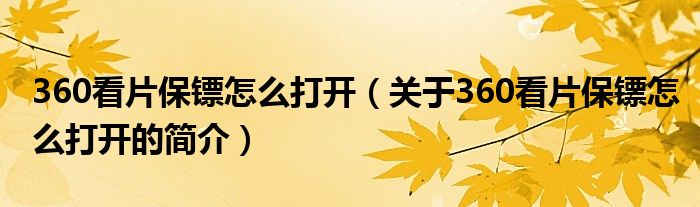 360看片保镖怎么打开（关于360看片保镖怎么打开的简介）